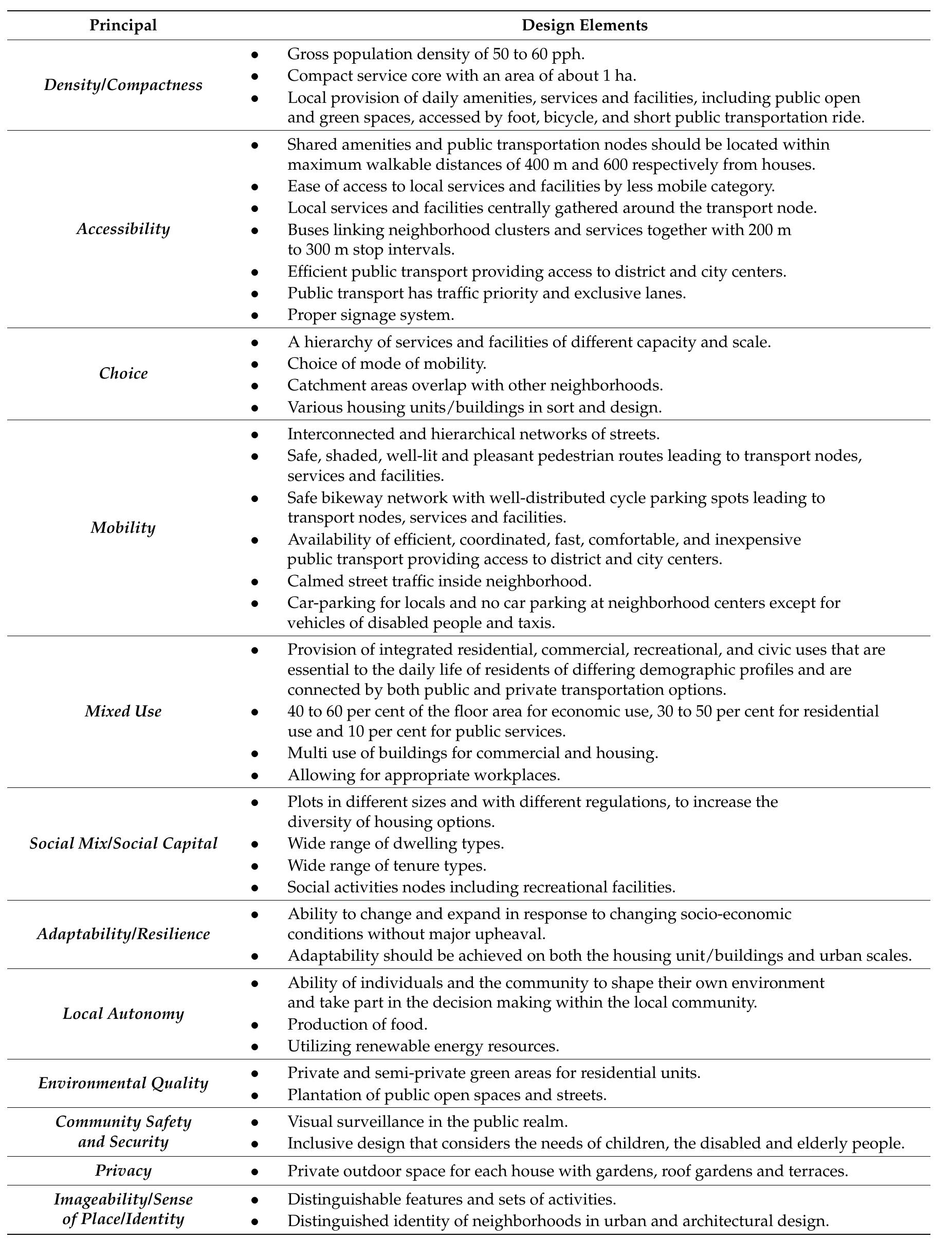 | Principal | Design Elements |
|---|---|
| Density/Compactness | • Gross population density of 50 to 60 pph. • Compact service core with an area of about 1 ha. • Local provision of daily amenities, services and facilities, including public open and green spaces, accessed by foot, bicycle, and short public transportation ride. |
| Accessibility | • Shared amenities and public transportation nodes should be located within maximum walkable distances of 400 m and 600 respectively from houses. • Ease of access to local services and facilities by less mobile category. • Local services and facilities centrally gathered around the transport node. • Buses linking neighborhood clusters and services together with 200 m to 300 m stop intervals. • Efficient public transport providing access to district and city centers. • Public transport has traffic priority and exclusive lanes. • Proper signage system. |
| Choice | • A hierarchy of services and facilities of different capacity and scale. • Choice of mode of mobility. • Catchment areas overlap with other neighborhoods. • Various housing units/buildings in sort and design. |
| Mobility | • Interconnected and hierarchical networks of streets. • Safe, shaded, well-lit and pleasant pedestrian routes leading to transport nodes, services and facilities. • Safe bikeway network with well-distributed cycle parking spots leading to transport nodes, services and facilities. • Availability of efficient, coordinated, fast, comfortable, and inexpensive public transport providing access to district and city centers. • Calmed street traffic inside neighborhood. • Car-parking for locals and no car parking at neighborhood centers except for vehicles of disabled people and taxis. |
| Mixed Use | • Provision of integrated residential, commercial, recreational, and civic uses that are essential to the daily life of residents of differing demographic profiles and are connected by both public and private transportation options. • 40 to 60 per cent of the floor area for economic use, 30 to 50 per cent for residential use and 10 per cent for public services. • Multi use of buildings for commercial and housing. • Allowing for appropriate workplaces. |
| Social Mix/Social Capital | • Plots in different sizes and with different regulations, to increase the diversity of housing options. • Wide range of dwelling types. • Wide range of tenure types. • Social activities nodes including recreational facilities. |
| Adaptability/Resilience | • Ability to change and expand in response to changing socio-economic conditions without major upheaval. • Adaptability should be achieved on both the housing unit/buildings and urban scales. |
| Local Autonomy | • Ability of individuals and the community to shape their own environment and take part in the decision making within the local community. • Production of food. • Utilizing renewable energy resources. |
| Environmental Quality | • Private and semi-private green areas for residential units. • Plantation of public open spaces and streets. |
| Community Safety and Security | • Visual surveillance in the public realm. • Inclusive design that considers the needs of children, the disabled and elderly people. |
| Privacy | • Private outdoor space for each house with gardens, roof gardens and terraces. |
| Imageability/Sense of Place/Identity | • Distinguishable features and sets of activities. • Distinguished identity of neighborhoods in urban and architectural design. |